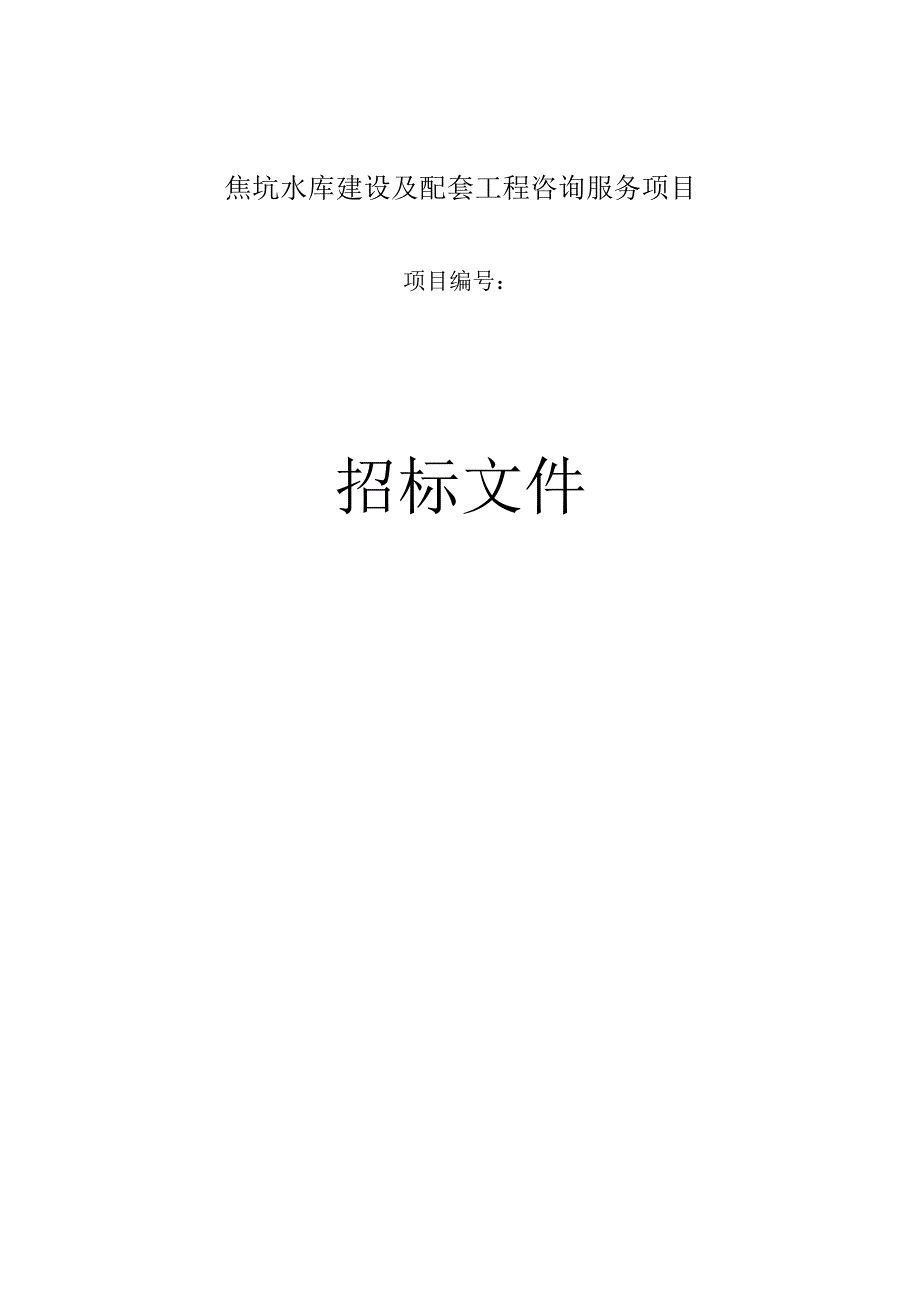 焦坑水库建设及配套工程咨询服务项目

项目编号：

招标文件